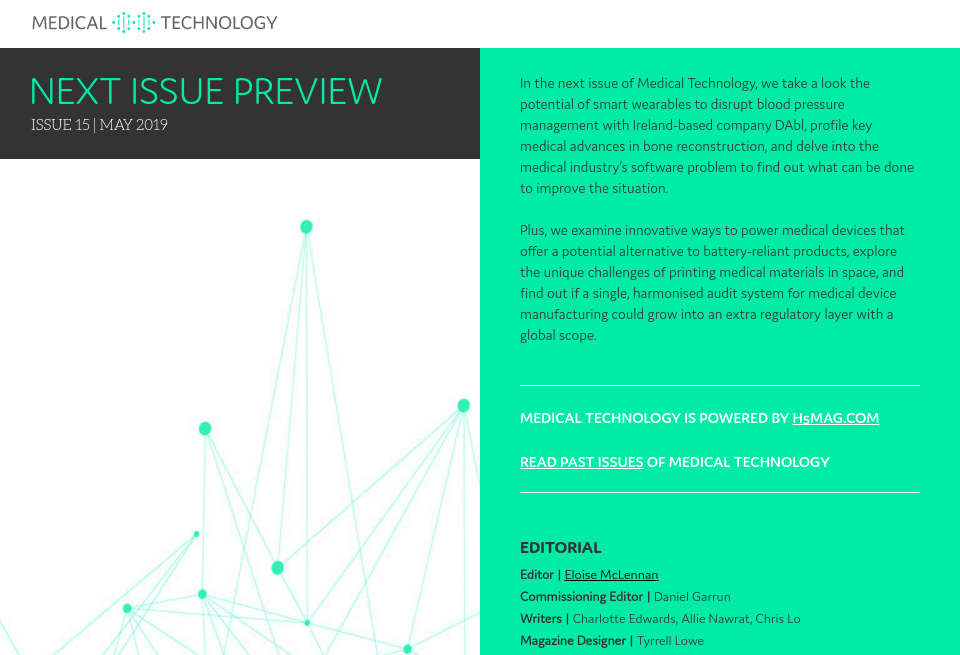 MEDICAL TECHNOLOGY

NEXT ISSUE PREVIEW
ISSUE 15 | MAY 2019

In the next issue of Medical Technology, we take a look the potential of smart wearables to disrupt blood pressure management with Ireland-based company DAbl, profile key medical advances in bone reconstruction, and delve into the medical industry's software problem to find out what can be done to improve the situation.

Plus, we examine innovative ways to power medical devices that offer a potential alternative to battery-reliant products, explore the unique challenges of printing medical materials in space, and find out if a single, harmonised audit system for medical device manufacturing could grow into an extra regulatory layer with a global scope.

MEDICAL TECHNOLOGY IS POWERED BY H5MAG.COM

READ PAST ISSUES OF MEDICAL TECHNOLOGY

EDITORIAL
Editor | Eloise McLennan
Commissioning Editor | Daniel Garrun
Writers | Charlotte Edwards, Allie Nawrat, Chris Lo
Magazine Designer | Tyrrell Lowe